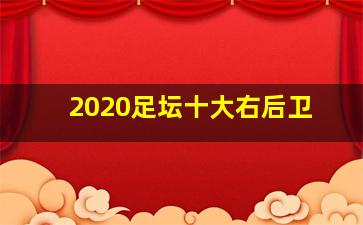 2020足坛十大右后卫